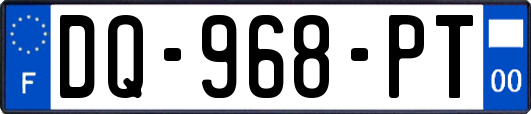 F

DQ-968-PT

00